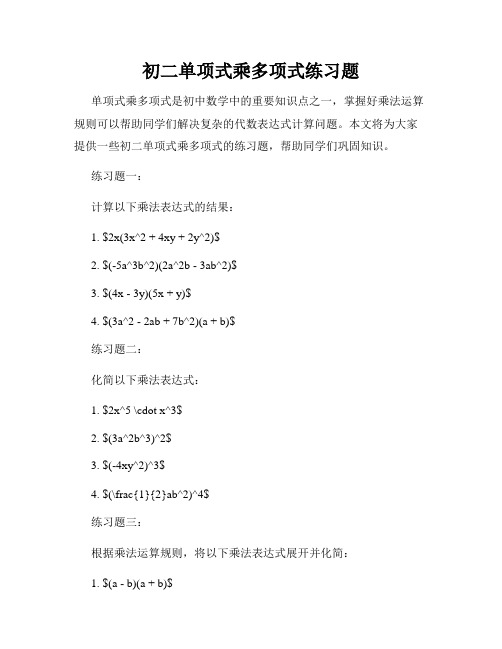 初二单项式乘多项式练习题

单项式乘多项式是初中数学中的重要知识点之一，掌握好乘法运算规则可以帮助同学们解决复杂的代数表达式计算问题。本文将为大家提供一些初二单项式乘多项式的练习题，帮助同学们巩固知识。

练习题一：

计算以下乘法表达式的结果：

1. \$2x(3x^2 + 4xy + 2y^2)\$

2. \$(-5a^3b^2)(2a^2b - 3ab^2)\$

3. \$(4x - 3y)(5x + y)\$

4. \$(3a^2 - 2ab + 7b^2)(a + b)\$

练习题二：

化简以下乘法表达式：

1. \$2x^5 \cdot x^3\$

2. \$(3a^2b^3)^2\$

3. \$(-4xy^2)^3\$

4. \$(\frac{1}{2}ab^2)^4\$

练习题三：

根据乘法运算规则，将以下乘法表达式展开并化简：

1. \$(a - b)(a + b)\$